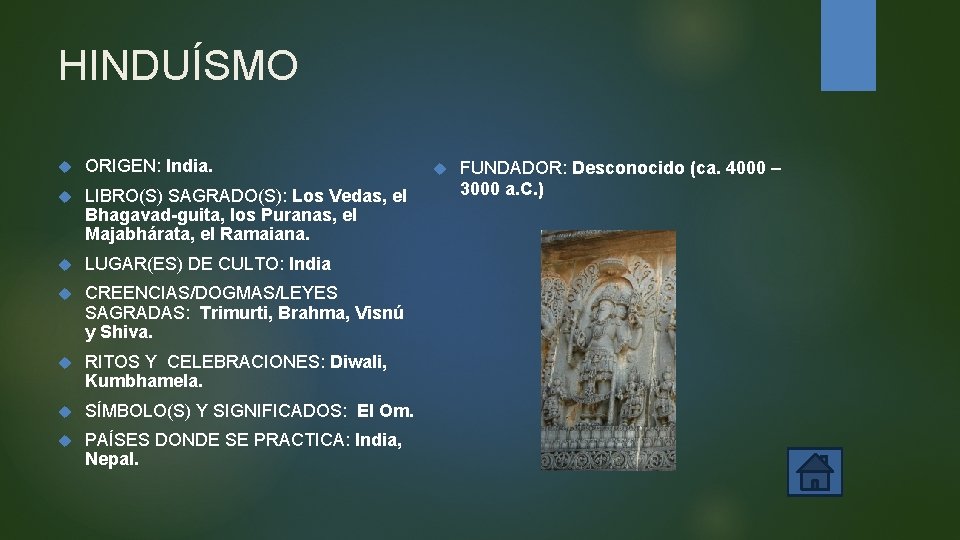 HINDUÍSMO

ORIGEN: India.

LIBRO(S) SAGRADO(S): Los Vedas, el Bhagavad-guita, los Puranas, el Majabhárata, el Ramaiana.

LUGAR(ES) DE CULTO: India

CREENCIAS/DOGMAS/LEYES SAGRADAS: Trimurti, Brahma, Visnú y Shiva.

RITOS Y CELEBRACIONES: Diwali, Kumbhamela.

SÍMBOLO(S) Y SIGNIFICADOS: El Om.

PAÍSES DONDE SE PRACTICA: India, Nepal.

FUNDADOR: Desconocido (ca. 4000 – 3000 a.C.)